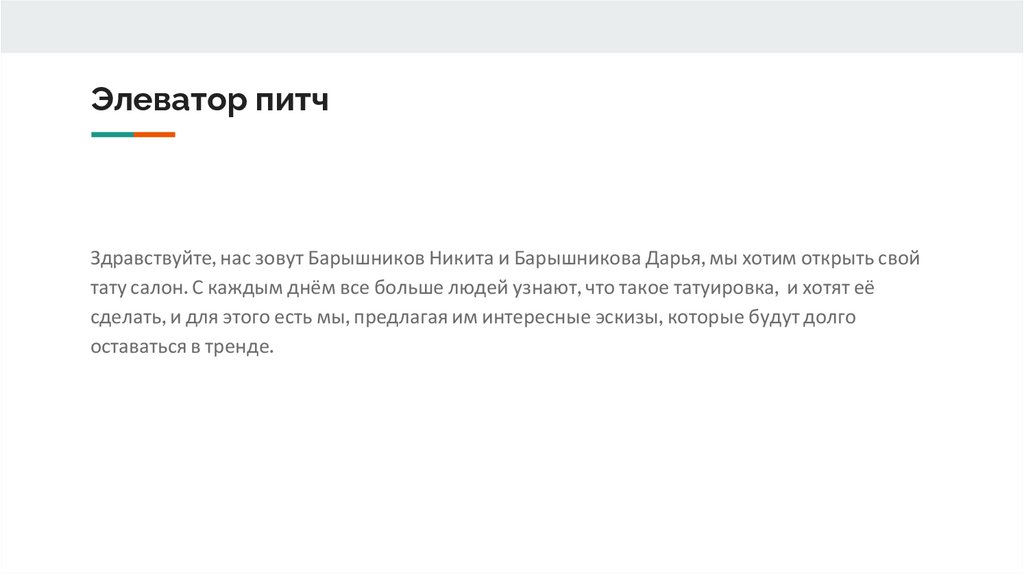 Элеватор питч

Здравствуйте, нас зовут Барышников Никита и Барышникова Дарья, мы хотим открыть свой тату салон. С каждым днём все больше людей узнают, что такое татуировка,  и хотят её сделать, и для этого есть мы, предлагая им интересные эскизы, которые будут долго оставаться в тренде.